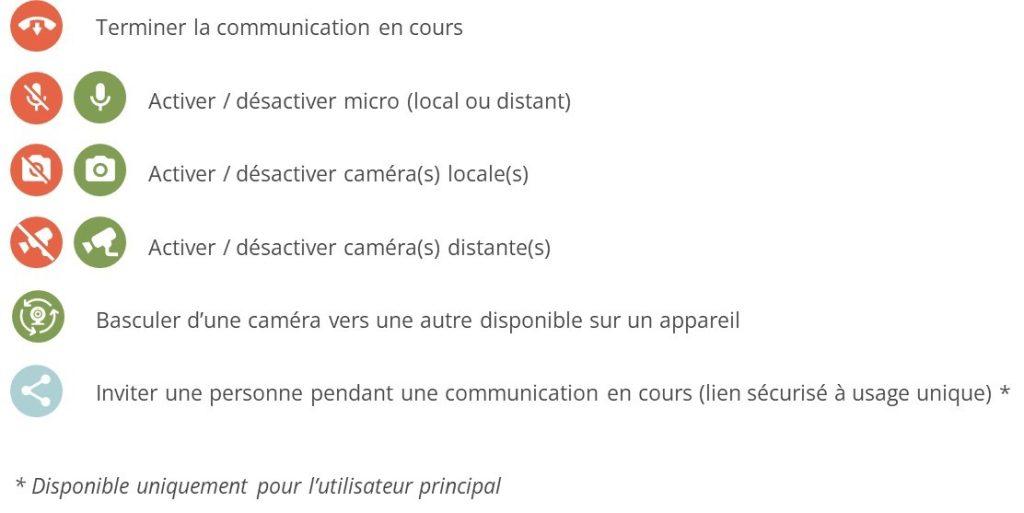 Terminer la communication en cours

Activer / désactiver micro (local ou distant)

Activer / désactiver caméra(s) locale(s)

Activer / désactiver caméra(s) distante(s)

Basculer d'une caméra vers une autre disponible sur un appareil

Inviter une personne pendant une communication en cours (lien sécurisé à usage unique) *

* Disponible uniquement pour l'utilisateur principal